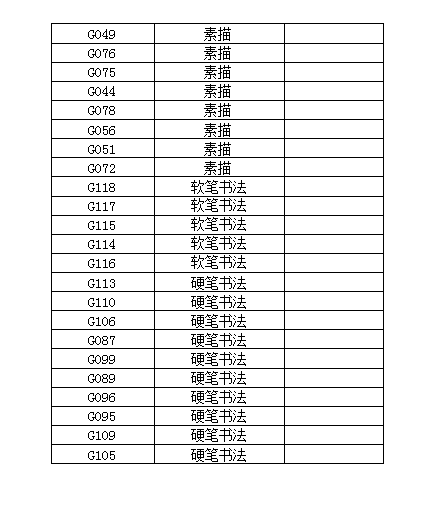 | G049 | 素描 | |
|---|---|---|
| G076 | 素描 | |
| G075 | 素描 | |
| G044 | 素描 | |
| G078 | 素描 | |
| G056 | 素描 | |
| G051 | 素描 | |
| G072 | 素描 | |
| G118 | 软笔书法 | |
| G117 | 软笔书法 | |
| G115 | 软笔书法 | |
| G114 | 软笔书法 | |
| G116 | 软笔书法 | |
| G113 | 硬笔书法 | |
| G110 | 硬笔书法 | |
| G106 | 硬笔书法 | |
| G087 | 硬笔书法 | |
| G099 | 硬笔书法 | |
| G089 | 硬笔书法 | |
| G096 | 硬笔书法 | |
| G095 | 硬笔书法 | |
| G109 | 硬笔书法 | |
| G105 | 硬笔书法 | |